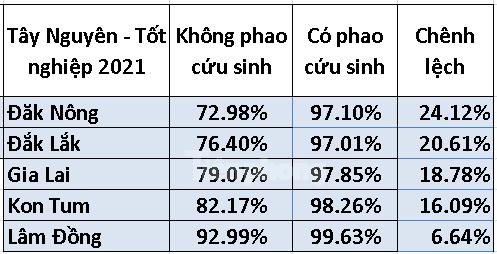 | Tây Nguyên - Tốt nghiệp 2021 | Không phao cứu sinh | Có phao cứu sinh | Chênh lệch |
|---|---|---|---|
| Đăk Nông | 72.98% | 97.10% | 24.12% |
| Đắk Lắk | 76.40% | 97.01% | 20.61% |
| Gia Lai | 79.07% | 97.85% | 18.78% |
| Kon Tum | 82.17% | 98.26% | 16.09% |
| Lâm Đồng | 92.99% | 99.63% | 6.64% |